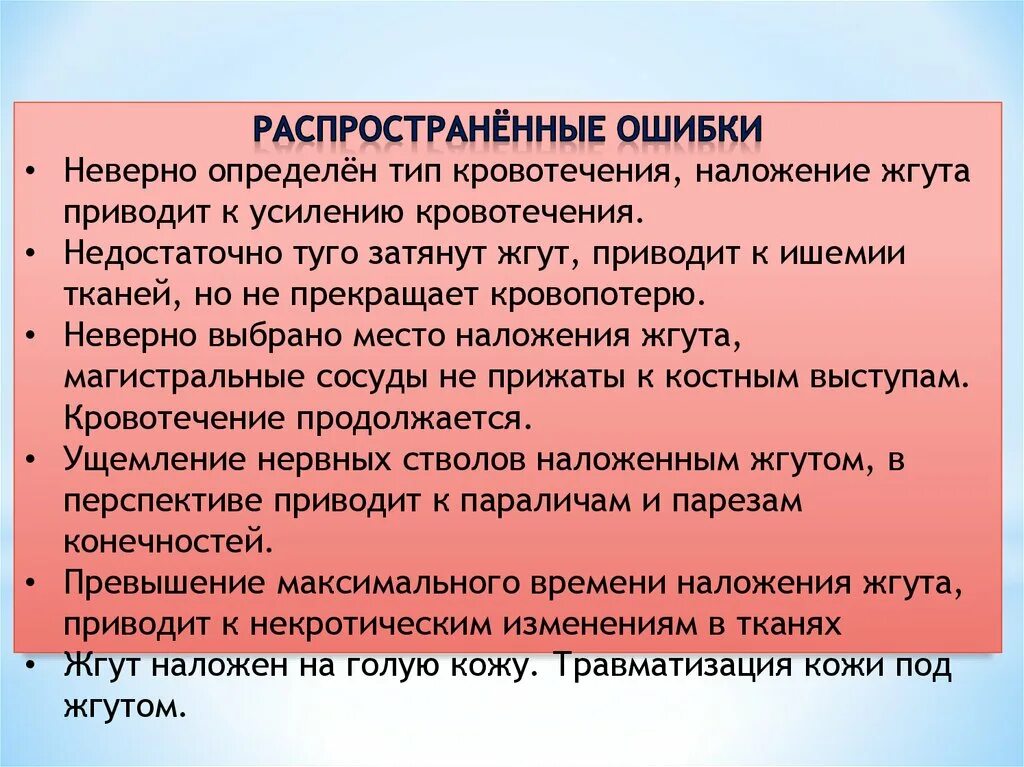 РАСПРОСТРАНЁННЫЕ ОШИБКИ

• Неверно определён тип кровотечения, наложение жгута приводит к усилению кровотечения.
• Недостаточно туго затянут жгут, приводит к ишемии тканей, но не прекращает кровопотерю.
• Неверно выбрано место наложения жгута, магистральные сосуды не прижаты к костным выступам. Кровотечение продолжается.
• Ущемление нервных стволов наложенным жгутом, в перспективе приводит к параличам и парезам конечностей.
• Превышение максимального времени наложения жгута, приводит к некротическим изменениям в тканях
• Жгут наложен на голую кожу. Травматизация кожи под жгутом.